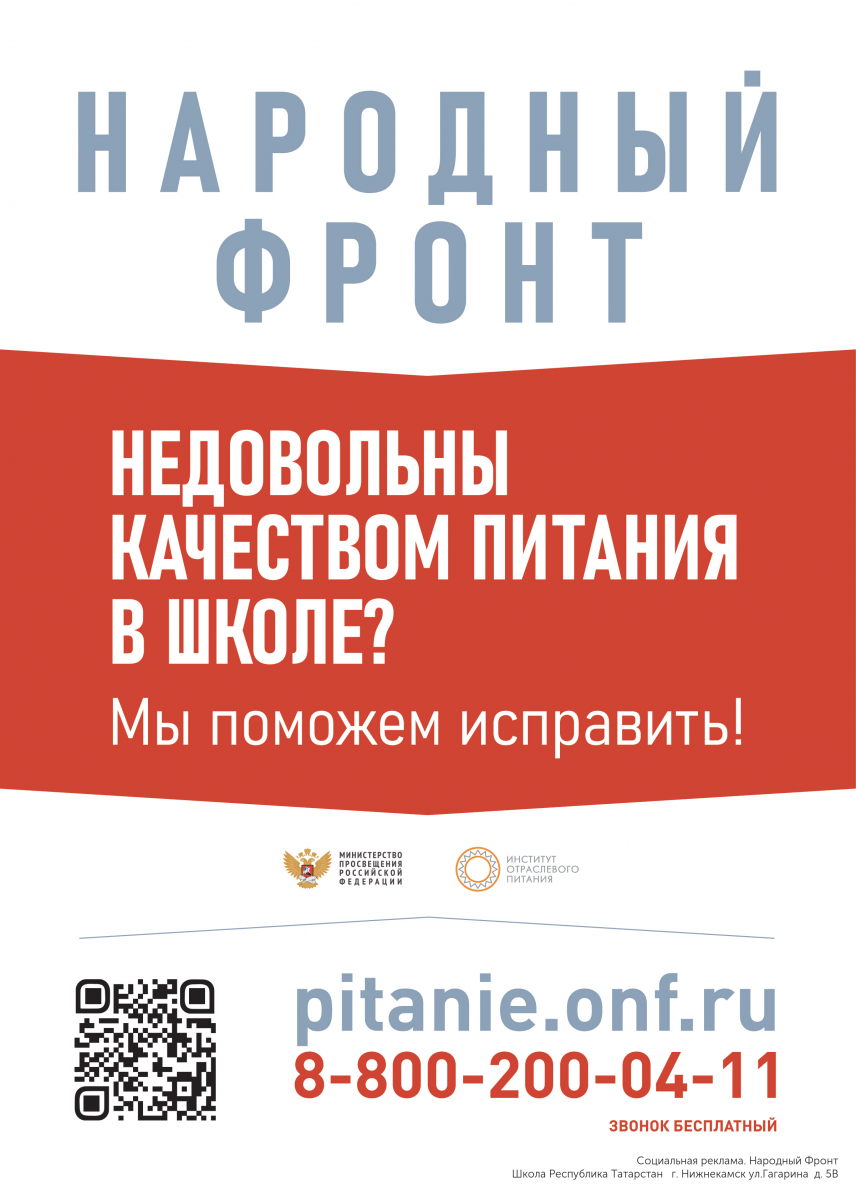 НАРОДНЫЙ ФРОНТ

НЕДОВОЛЬНЫ КАЧЕСТВОМ ПИТАНИЯ В ШКОЛЕ?

Мы поможем исправить!

МИНИСТЕРСТВО ПРОСВЕЩЕНИЯ РОССИЙСКОЙ ФЕДЕРАЦИИ

ИНСТИТУТ ОТРАСЛЕВОГО ПИТАНИЯ

pitanie.onf.ru
8-800-200-04-11
ЗВОНОК БЕСПЛАТНЫЙ

Социальная реклама. Народный Фронт
Школа Республика Татарстан г. Нижнекамск ул.Гагарина д. 5В